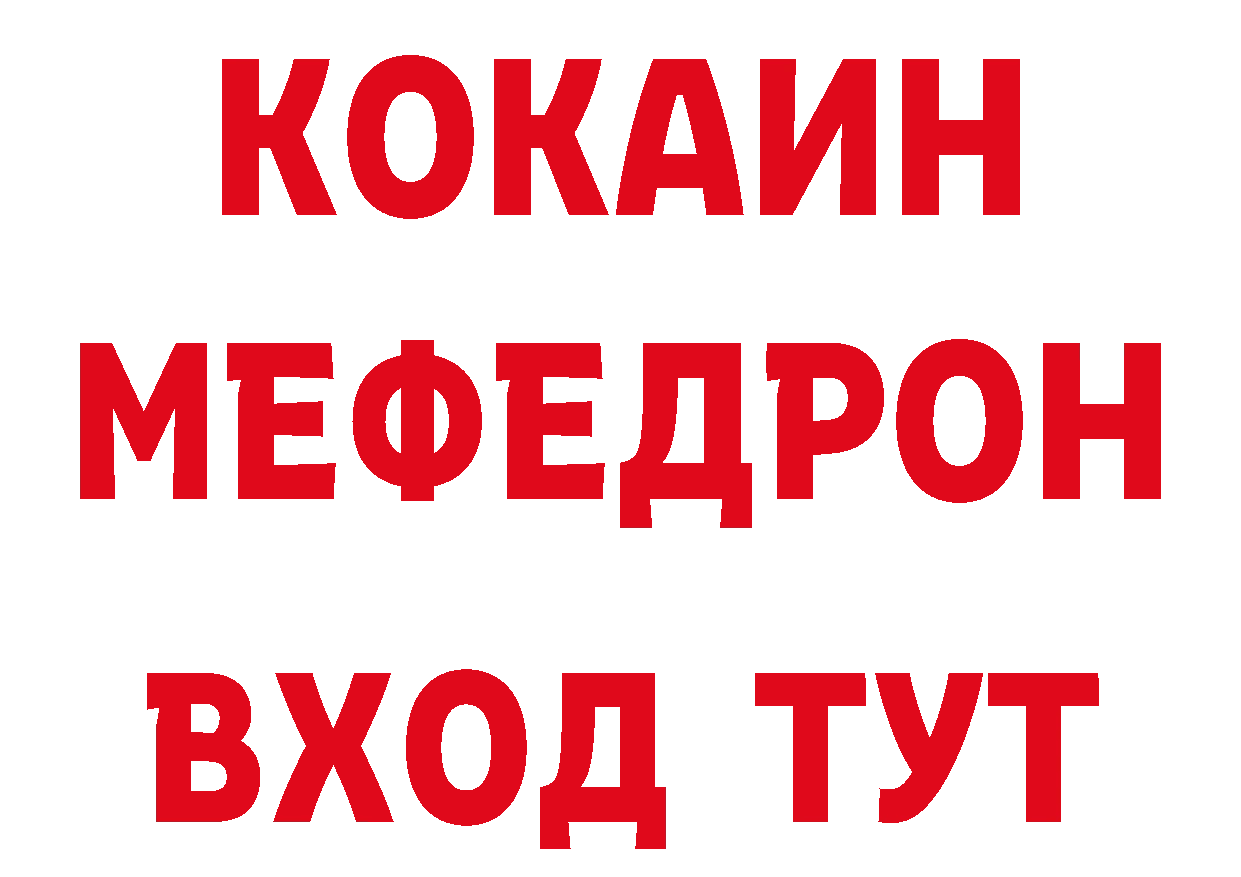 КОКАИН
МЕФЕДРОН
ВХОД ТУТ